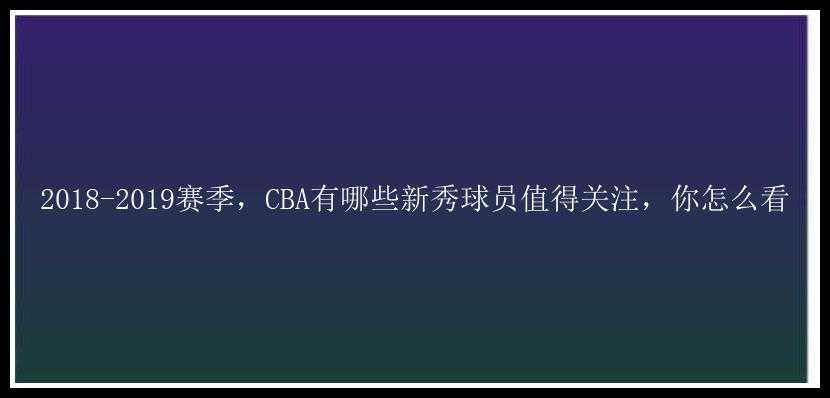 2018-2019赛季，CBA有哪些新秀球员值得关注，你怎么看